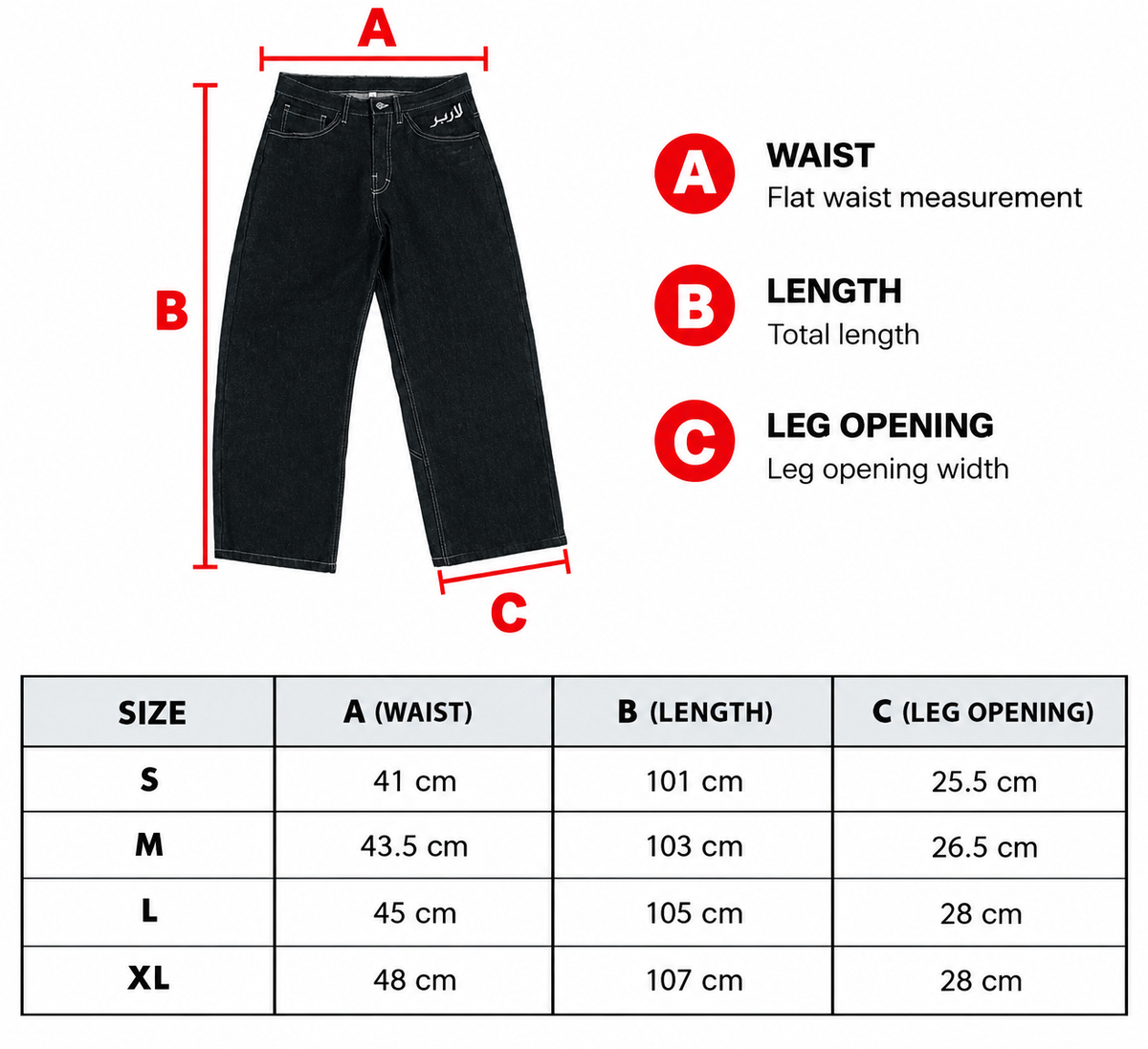 A

B

C

لاربر

A WAIST
Flat waist measurement

B LENGTH
Total length

C LEG OPENING
Leg opening width

| SIZE | A (WAIST) | B (LENGTH) | C (LEG OPENING) |
|---|---|---|---|
| S | 41 cm | 101 cm | 25.5 cm |
| M | 43.5 cm | 103 cm | 26.5 cm |
| L | 45 cm | 105 cm | 28 cm |
| XL | 48 cm | 107 cm | 28 cm |